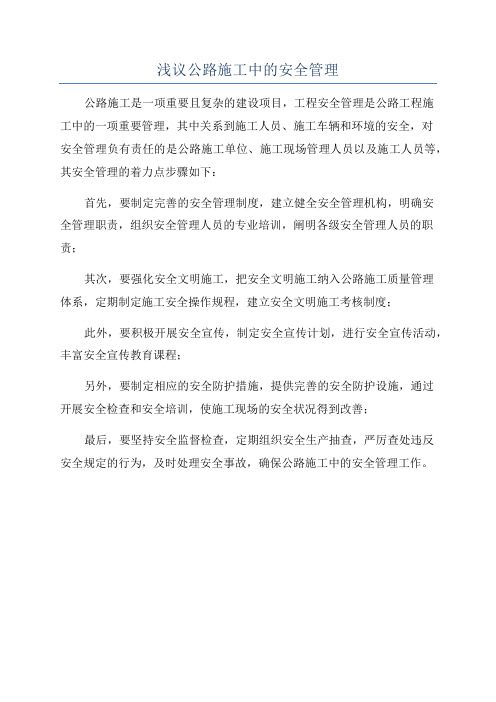 浅议公路施工中的安全管理

公路施工是一项重要且复杂的建设项目，工程安全管理是公路工程施工中的一项重要管理，其中关系到施工人员、施工车辆和环境的安全，对安全管理负有责任的是公路施工单位、施工现场管理人员以及施工人员等，其安全管理的着力点步骤如下：

首先，要制定完善的安全管理制度，建立健全安全管理机构，明确安全管理职责，组织安全管理人员的专业培训，阐明各级安全管理人员的职责；

其次，要强化安全文明施工，把安全文明施工纳入公路施工质量管理体系，定期制定施工安全操作规程，建立安全文明施工考核制度；

此外，要积极开展安全宣传，制定安全宣传计划，进行安全宣传活动，丰富安全宣传教育课程；

另外，要制定相应的安全防护措施，提供完善的安全防护设施，通过开展安全检查和安全培训，使施工现场的安全状况得到改善；

最后，要坚持安全监督检查，定期组织安全生产抽查，严厉查处违反安全规定的行为，及时处理安全事故，确保公路施工中的安全管理工作。